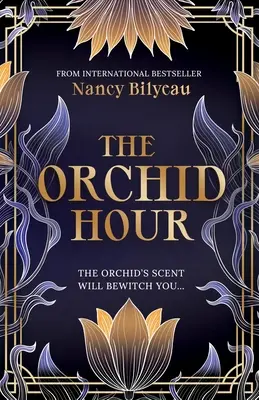 FROM INTERNATIONAL BESTSELLER
Nancy Bilyeau

THE ORCHID HOUR

THE ORCHID'S SCENT WILL BEWITCH YOU...